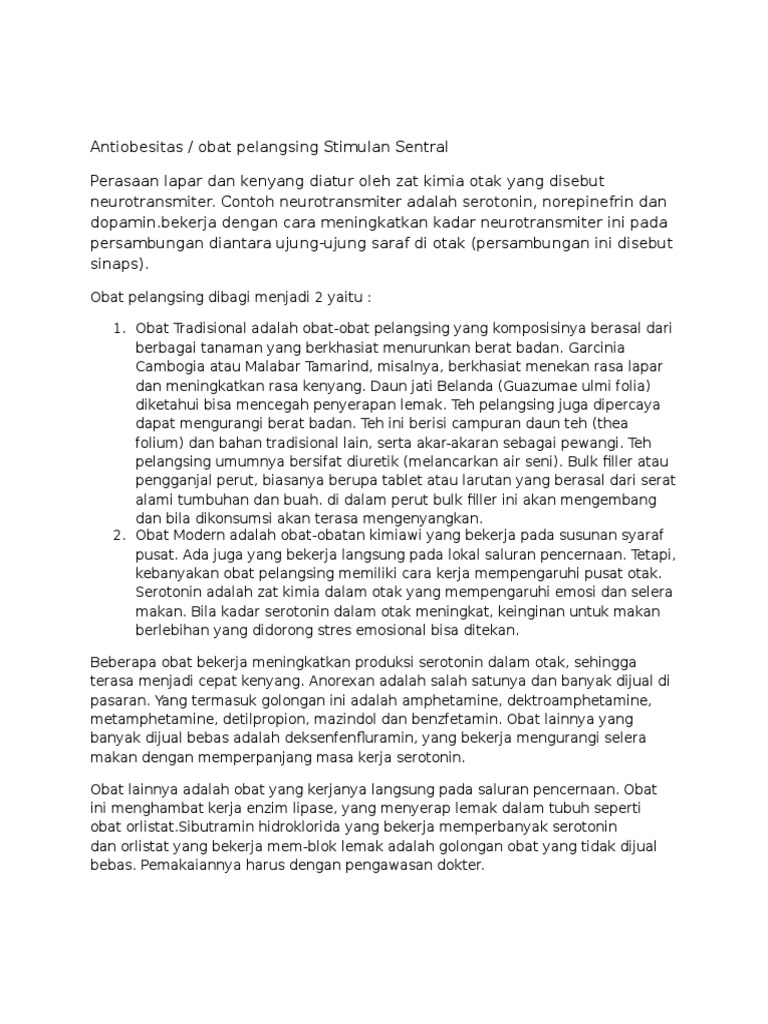 Antiobesitas / obat pelangsing Stimulan Sentral

Perasaan lapar dan kenyang diatur oleh zat kimia otak yang disebut neurotransmiter. Contoh neurotransmiter adalah serotonin, norepinefrin dan dopamin.bekerja dengan cara meningkatkan kadar neurotransmiter ini pada persambungan diantara ujung-ujung saraf di otak (persambungan ini disebut sinaps).

Obat pelangsing dibagi menjadi 2 yaitu :

1. Obat Tradisional adalah obat-obat pelangsing yang komposisinya berasal dari berbagai tanaman yang berkhasiat menurunkan berat badan. Garcinia Cambogia atau Malabar Tamarind, misalnya, berkhasiat menekan rasa lapar dan meningkatkan rasa kenyang. Daun jati Belanda (Guazumae ulmi folia) diketahui bisa mencegah penyerapan lemak. Teh pelangsing juga dipercaya dapat mengurangi berat badan. Teh ini berisi campuran daun teh (thea folium) dan bahan tradisional lain, serta akar-akaran sebagai pewangi. Teh pelangsing umumnya bersifat diuretik (melancarkan air seni). Bulk filler atau pengganjal perut, biasanya berupa tablet atau larutan yang berasal dari serat alami tumbuhan dan buah. di dalam perut bulk filler ini akan mengembang dan bila dikonsumsi akan terasa mengenyangkan.
2. Obat Modern adalah obat-obatan kimiawi yang bekerja pada susunan syaraf pusat. Ada juga yang bekerja langsung pada lokal saluran pencernaan. Tetapi, kebanyakan obat pelangsing memiliki cara kerja mempengaruhi pusat otak. Serotonin adalah zat kimia dalam otak yang mempengaruhi emosi dan selera makan. Bila kadar serotonin dalam otak meningkat, keinginan untuk makan berlebihan yang didorong stres emosional bisa ditekan.

Beberapa obat bekerja meningkatkan produksi serotonin dalam otak, sehingga terasa menjadi cepat kenyang. Anorexan adalah salah satunya dan banyak dijual di pasaran. Yang termasuk golongan ini adalah amphetamine, dektroamphetamine, metamphetamine, detilpropion, mazindol dan benzfetamin. Obat lainnya yang banyak dijual bebas adalah deksenfenfluramin, yang bekerja mengurangi selera makan dengan memperpanjang masa kerja serotonin.

Obat lainnya adalah obat yang kerjanya langsung pada saluran pencernaan. Obat ini menghambat kerja enzim lipase, yang menyerap lemak dalam tubuh seperti obat orlistat.Sibutramin hidroklorida yang bekerja memperbanyak serotonin dan orlistat yang bekerja mem-blok lemak adalah golongan obat yang tidak dijual bebas. Pemakaiannya harus dengan pengawasan dokter.